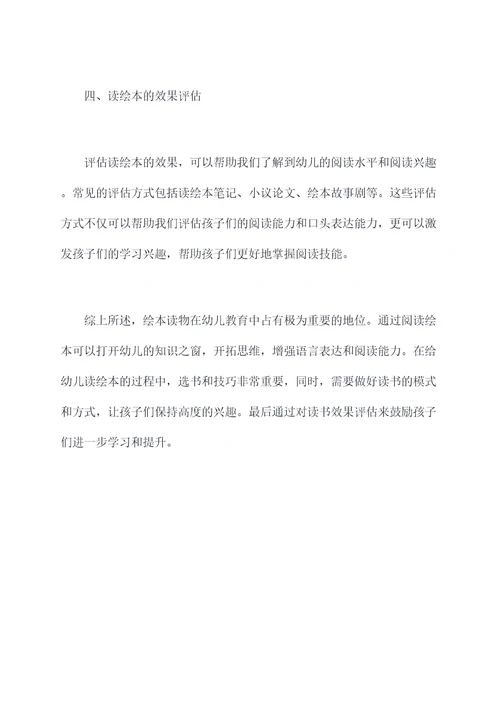 四、读绘本的效果评估

评估读绘本的效果，可以帮助我们了解到幼儿的阅读水平和阅读兴趣。常见的评估方式包括读绘本笔记、小议论文、绘本故事剧等。这些评估方式不仅可以帮助我们评估孩子们的阅读能力和口头表达能力，更可以激发孩子们的学习兴趣，帮助孩子们更好地掌握阅读技能。

综上所述，绘本读物在幼儿教育中占有极为重要的地位。通过阅读绘本可以打开幼儿的知识之窗，开拓思维，增强语言表达和阅读能力。在给幼儿读绘本的过程中，选书和技巧非常重要，同时，需要做好读书的模式和方式，让孩子们保持高度的兴趣。最后通过对读书效果评估来鼓励孩子们进一步学习和提升。